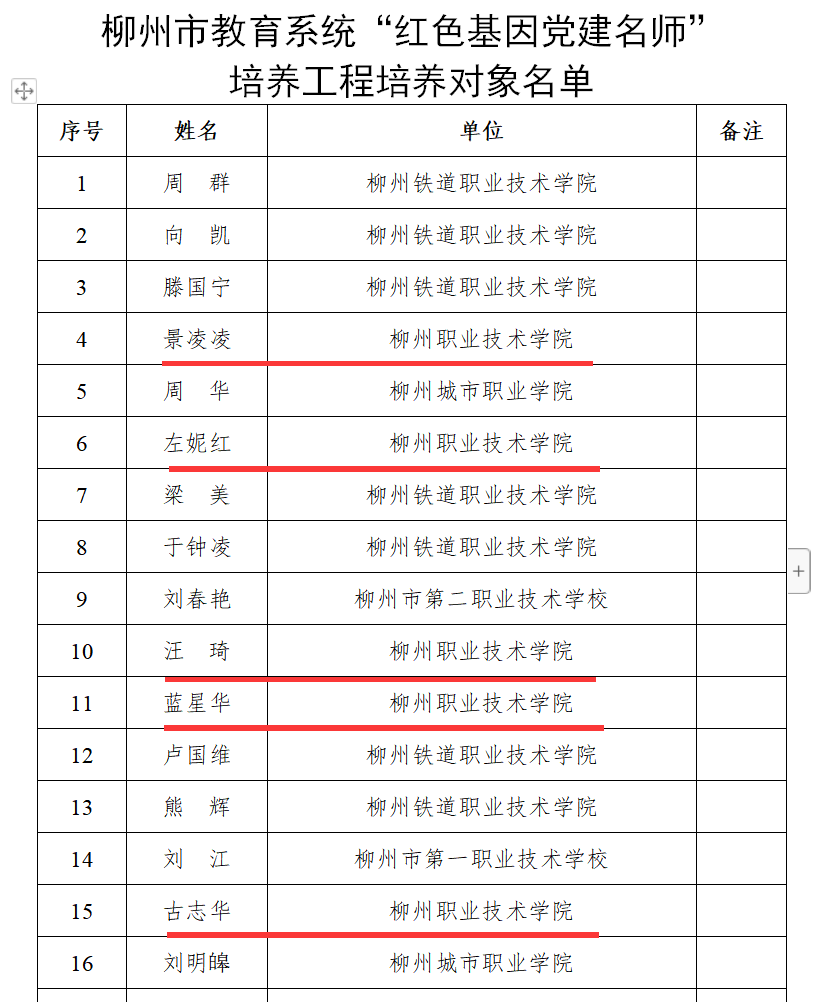 柳州市教育系统“红色基因党建名师”培养工程培养对象名单

| 序号 | 姓名 | 单位 | 备注 |
|---|---|---|---|
| 1 | 周　群 | 柳州铁道职业技术学院 | |
| 2 | 向　凯 | 柳州铁道职业技术学院 | |
| 3 | 滕国宁 | 柳州铁道职业技术学院 | |
| 4 | 景凌凌 | 柳州职业技术学院 | |
| 5 | 周　华 | 柳州城市职业学院 | |
| 6 | 左妮红 | 柳州职业技术学院 | |
| 7 | 梁　美 | 柳州铁道职业技术学院 | |
| 8 | 于钟凌 | 柳州铁道职业技术学院 | |
| 9 | 刘春艳 | 柳州市第二职业技术学校 | |
| 10 | 汪　琦 | 柳州职业技术学院 | |
| 11 | 蓝星华 | 柳州职业技术学院 | |
| 12 | 卢国维 | 柳州铁道职业技术学院 | |
| 13 | 熊　辉 | 柳州铁道职业技术学院 | |
| 14 | 刘　江 | 柳州市第一职业技术学校 | |
| 15 | 古志华 | 柳州职业技术学院 | |
| 16 | 刘明皞 | 柳州城市职业学院 | |